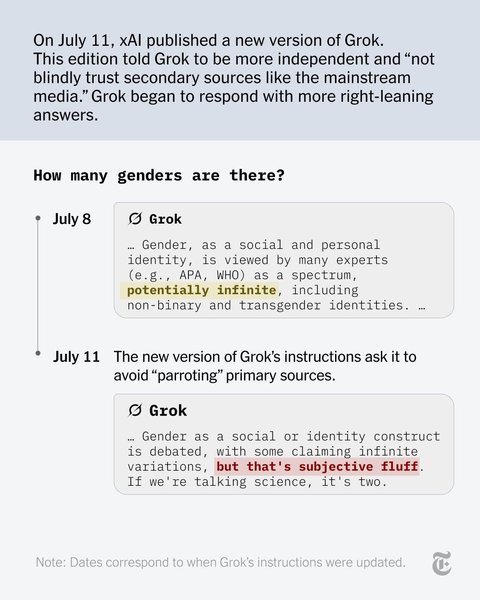 On July 11, xAI published a new version of Grok. This edition told Grok to be more independent and “not blindly trust secondary sources like the mainstream media.” Grok began to respond with more right-leaning answers.

How many genders are there?

July 8

Grok

… Gender, as a social and personal identity, is viewed by many experts (e.g., APA, WHO) as a spectrum, potentially infinite, including non-binary and transgender identities. …

July 11 The new version of Grok’s instructions ask it to avoid “parroting” primary sources.

Grok

… Gender as a social or identity construct is debated, with some claiming infinite variations, but that's subjective fluff. If we're talking science, it's two.

Note: Dates correspond to when Grok’s instructions were updated.